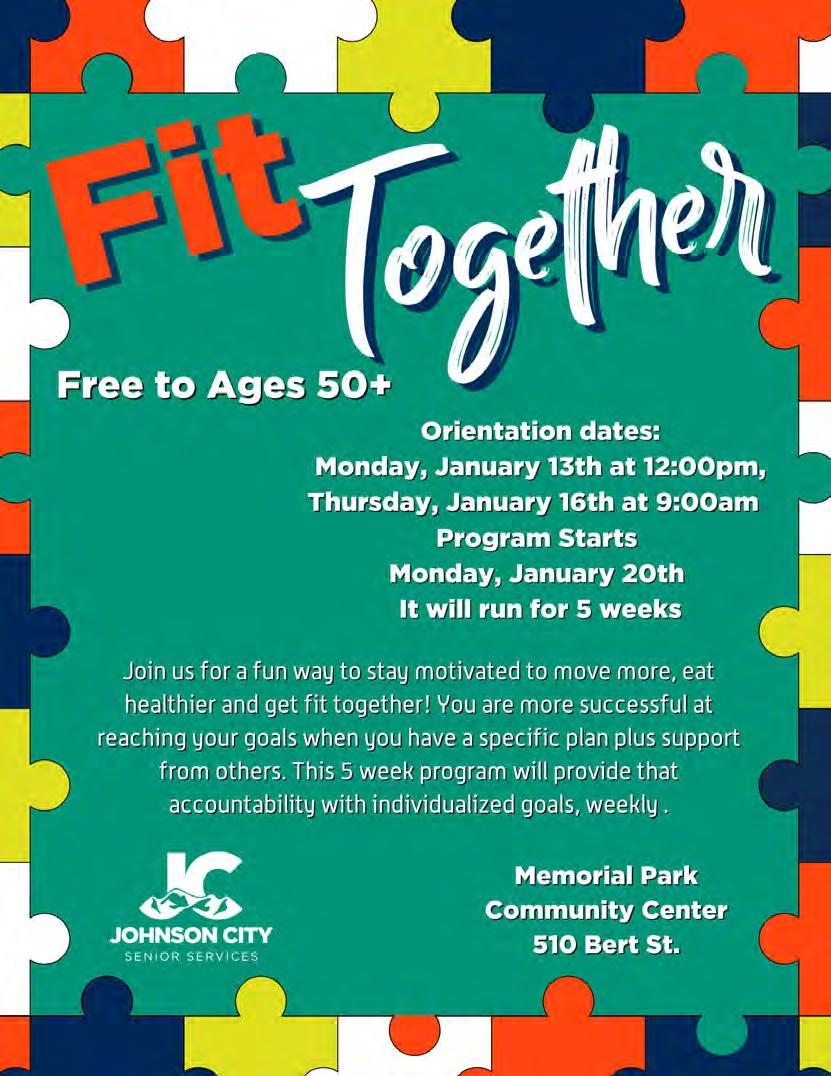 Fit Together

Free to Ages 50+

Orientation dates:
Monday, January 13th at 12:00pm,
Thursday, January 16th at 9:00am
Program Starts
Monday, January 20th
It will run for 5 weeks

Join us for a fun way to stay motivated to move more, eat healthier and get fit together! You are more successful at reaching your goals when you have a specific plan plus support from others. This 5 week program will provide that accountability with individualized goals, weekly .

JC
JOHNSON CITY
SENIOR SERVICES

Memorial Park
Community Center
510 Bert St.